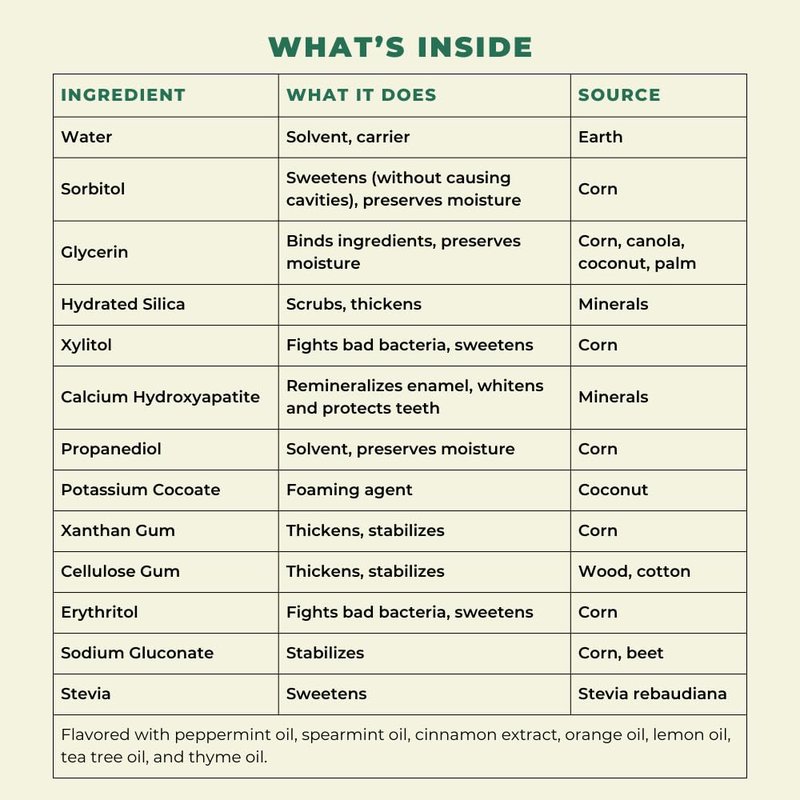 WHAT'S INSIDE

| INGREDIENT | WHAT IT DOES | SOURCE |
|---|---|---|
| Water | Solvent, carrier | Earth |
| Sorbitol | Sweetens (without causing cavities), preserves moisture | Corn |
| Glycerin | Binds ingredients, preserves moisture | Corn, canola, coconut, palm |
| Hydrated Silica | Scrubs, thickens | Minerals |
| Xylitol | Fights bad bacteria, sweetens | Corn |
| Calcium Hydroxyapatite | Remineralizes enamel, whitens and protects teeth | Minerals |
| Propanediol | Solvent, preserves moisture | Corn |
| Potassium Cocoate | Foaming agent | Coconut |
| Xanthan Gum | Thickens, stabilizes | Corn |
| Cellulose Gum | Thickens, stabilizes | Wood, cotton |
| Erythritol | Fights bad bacteria, sweetens | Corn |
| Sodium Gluconate | Stabilizes | Corn, beet |
| Stevia | Sweetens | Stevia rebaudiana |
| Flavored with peppermint oil, spearmint oil, cinnamon extract, orange oil, lemon oil, tea tree oil, and thyme oil. | | |